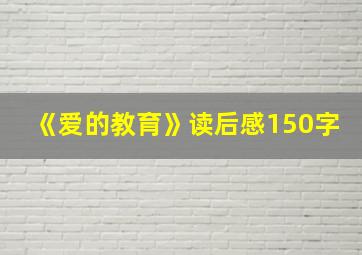 《爱的教育》读后感150字